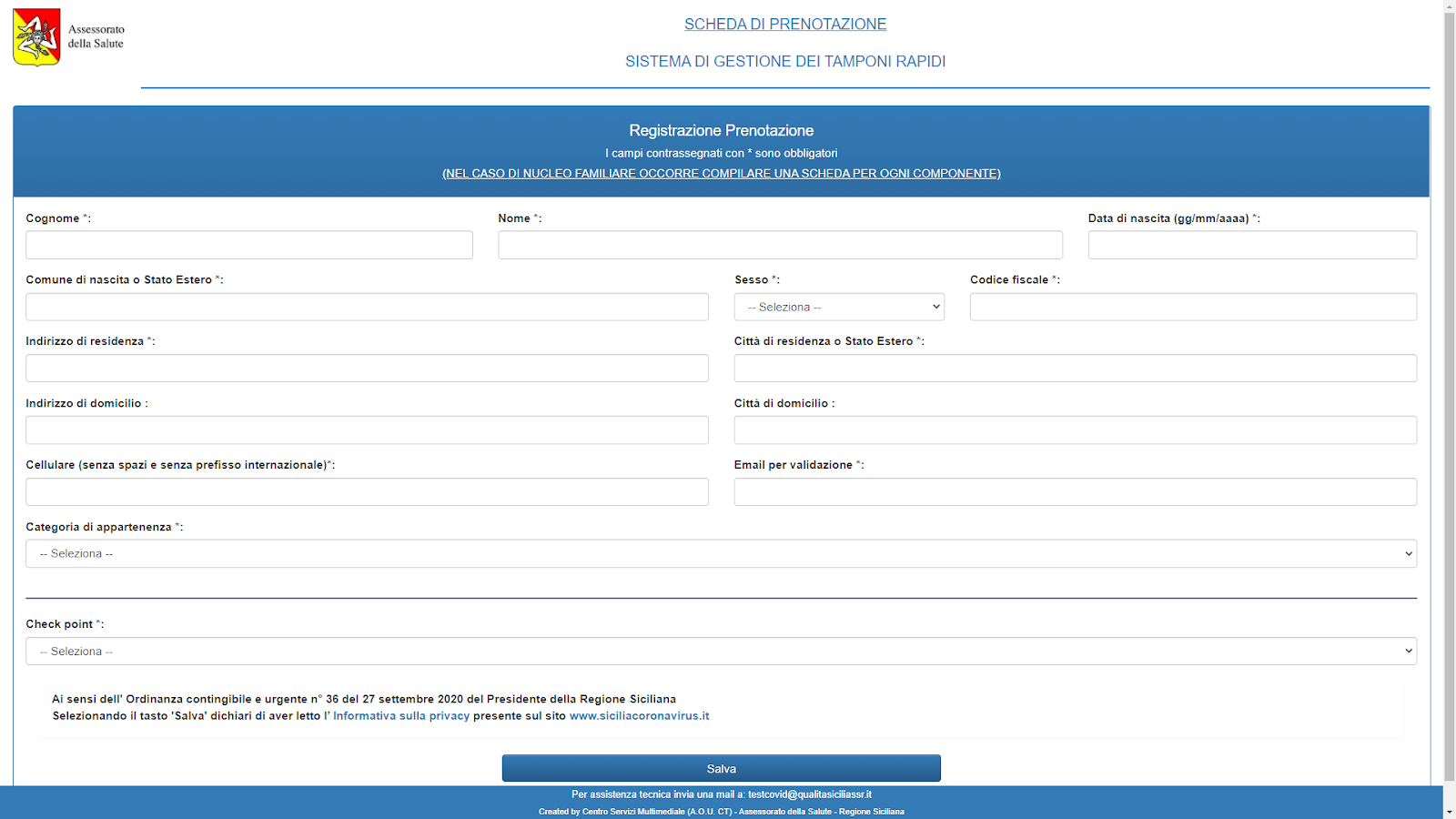 Assessorato della Salute

SCHEDA DI PRENOTAZIONE

SISTEMA DI GESTIONE DEI TAMPONI RAPIDI

Registrazione Prenotazione

I campi contrassegnati con * sono obbligatori

(NEL CASO DI NUCLEO FAMILIARE OCCORRE COMPILARE UNA SCHEDA PER OGNI COMPONENTE)

Cognome *:

Nome *:

Data di nascita (gg/mm/aaaa) *:

Comune di nascita o Stato Estero *:

Sesso *:

-- Seleziona --

Codice fiscale *:

Indirizzo di residenza *:

Città di residenza o Stato Estero *:

Indirizzo di domicilio :

Città di domicilio :

Cellulare (senza spazi e senza prefisso internazionale)*:

Email per validazione *:

Categoria di appartenenza *:

-- Seleziona --

Check point *:

-- Seleziona --

Ai sensi dell' Ordinanza contingibile e urgente n° 36 del 27 settembre 2020 del Presidente della Regione Siciliana

Selezionando il tasto 'Salva' dichiari di aver letto l' Informativa sulla privacy presente sul sito www.siciliacoronavirus.it

Salva

Per assistenza tecnica invia una mail a: testcovid@qualitasiciliassr.it

Created by Centro Servizi Multimediale (A.O.U. CT) - Assessorato della Salute - Regione Siciliana